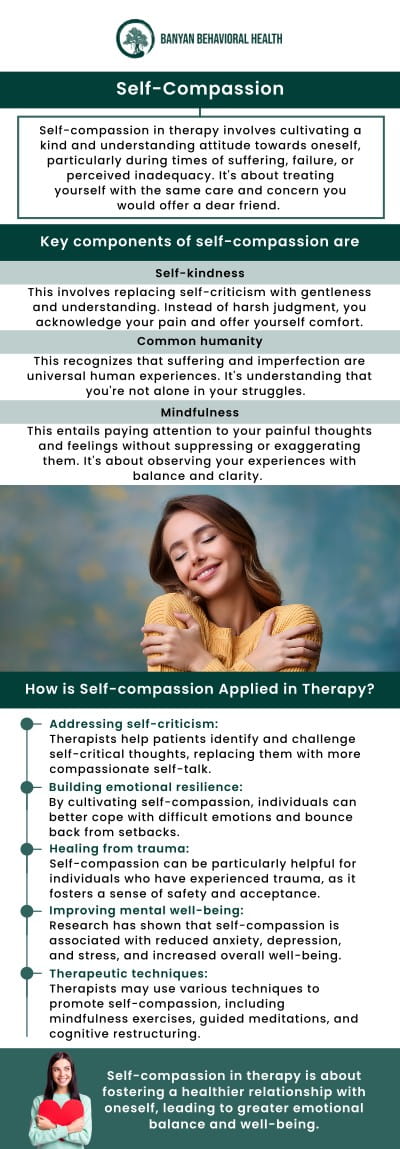 BANYAN BEHAVIORAL HEALTH

Self-Compassion

Self-compassion in therapy involves cultivating a kind and understanding attitude towards oneself, particularly during times of suffering, failure, or perceived inadequacy. It's about treating yourself with the same care and concern you would offer a dear friend.

Key components of self-compassion are

Self-kindness

This involves replacing self-criticism with gentleness and understanding. Instead of harsh judgment, you acknowledge your pain and offer yourself comfort.

Common humanity

This recognizes that suffering and imperfection are universal human experiences. It's understanding that you're not alone in your struggles.

Mindfulness

This entails paying attention to your painful thoughts and feelings without suppressing or exaggerating them. It's about observing your experiences with balance and clarity.

How is Self-compassion Applied in Therapy?

Addressing self-criticism:
Therapists help patients identify and challenge self-critical thoughts, replacing them with more compassionate self-talk.

Building emotional resilience:
By cultivating self-compassion, individuals can better cope with difficult emotions and bounce back from setbacks.

Healing from trauma:
Self-compassion can be particularly helpful for individuals who have experienced trauma, as it fosters a sense of safety and acceptance.

Improving mental well-being:
Research has shown that self-compassion is associated with reduced anxiety, depression, and stress, and increased overall well-being.

Therapeutic techniques:
Therapists may use various techniques to promote self-compassion, including mindfulness exercises, guided meditations, and cognitive restructuring.

Self-compassion in therapy is about fostering a healthier relationship with oneself, leading to greater emotional balance and well-being.